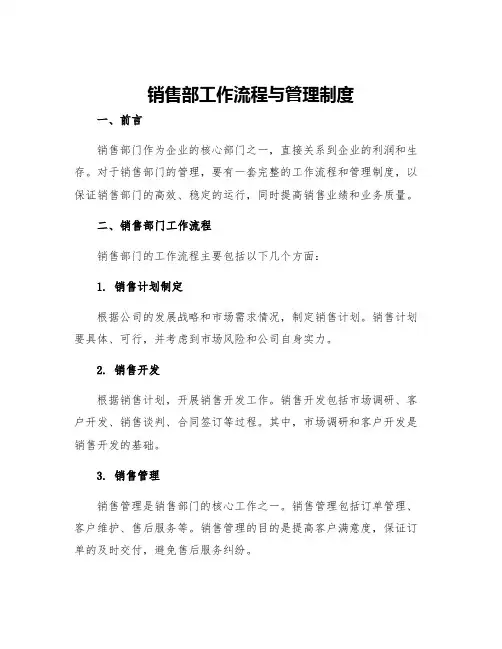 销售部工作流程与管理制度

一、前言

销售部门作为企业的核心部门之一，直接关系到企业的利润和生存。对于销售部门的管理，要有一套完整的工作流程和管理制度，以保证销售部门的高效、稳定的运行，同时提高销售业绩和业务质量。

二、销售部门工作流程

销售部门的工作流程主要包括以下几个方面：

1. 销售计划制定

根据公司的发展战略和市场需求情况，制定销售计划。销售计划要具体、可行，并考虑到市场风险和公司自身实力。

2. 销售开发

根据销售计划，开展销售开发工作。销售开发包括市场调研、客户开发、销售谈判、合同签订等过程。其中，市场调研和客户开发是销售开发的基础。

3. 销售管理

销售管理是销售部门的核心工作之一。销售管理包括订单管理、客户维护、售后服务等。销售管理的目的是提高客户满意度，保证订单的及时交付，避免售后服务纠纷。